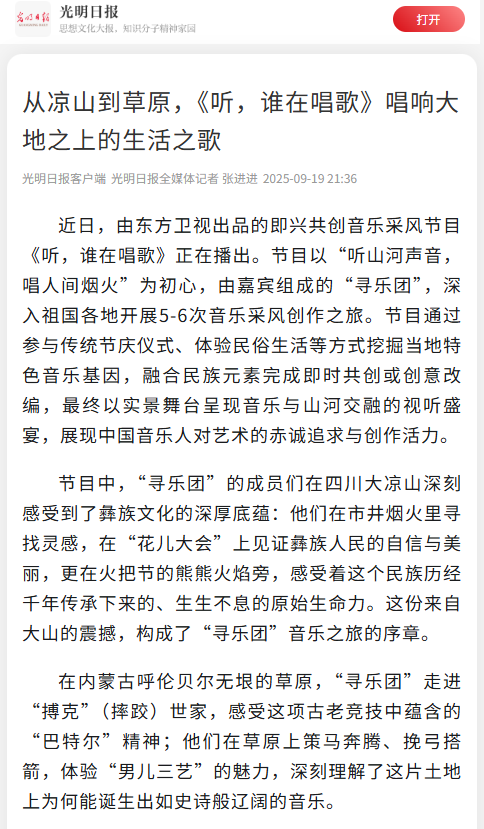 光明日报
光明日报
思想文化大报，知识分子精神家园
打开

从凉山到草原，《听，谁在唱歌》唱响大地之上的生活之歌

光明日报客户端 光明日报全媒体记者 张进进 2025-09-19 21:36

近日，由东方卫视出品的即兴共创音乐采风节目《听，谁在唱歌》正在播出。节目以“听山河声音，唱人间烟火”为初心，由嘉宾组成的“寻乐团”，深入祖国各地开展5-6次音乐采风创作之旅。节目通过参与传统节庆仪式、体验民俗生活等方式挖掘当地特色音乐基因，融合民族元素完成即时共创或创意改编，最终以实景舞台呈现音乐与山河交融的视听盛宴，展现中国音乐人对艺术的赤诚追求与创作活力。

节目中，“寻乐团”的成员们在四川大凉山深刻感受到了彝族文化的深厚底蕴：他们在市井烟火里寻找灵感，在“花儿大会”上见证彝族人民的自信与美丽，更在火把节的熊熊火焰旁，感受着这个民族历经千年传承下来的、生生不息的原始生命力。这份来自大山的震撼，构成了“寻乐团”音乐之旅的序章。

在内蒙古呼伦贝尔无垠的草原，“寻乐团”走进“搏克”（摔跤）世家，感受这项古老竞技中蕴含的“巴特尔”精神；他们在草原上策马奔腾、挽弓搭箭，体验“男儿三艺”的魅力，深刻理解了这片土地上为何能诞生出如史诗般辽阔的音乐。